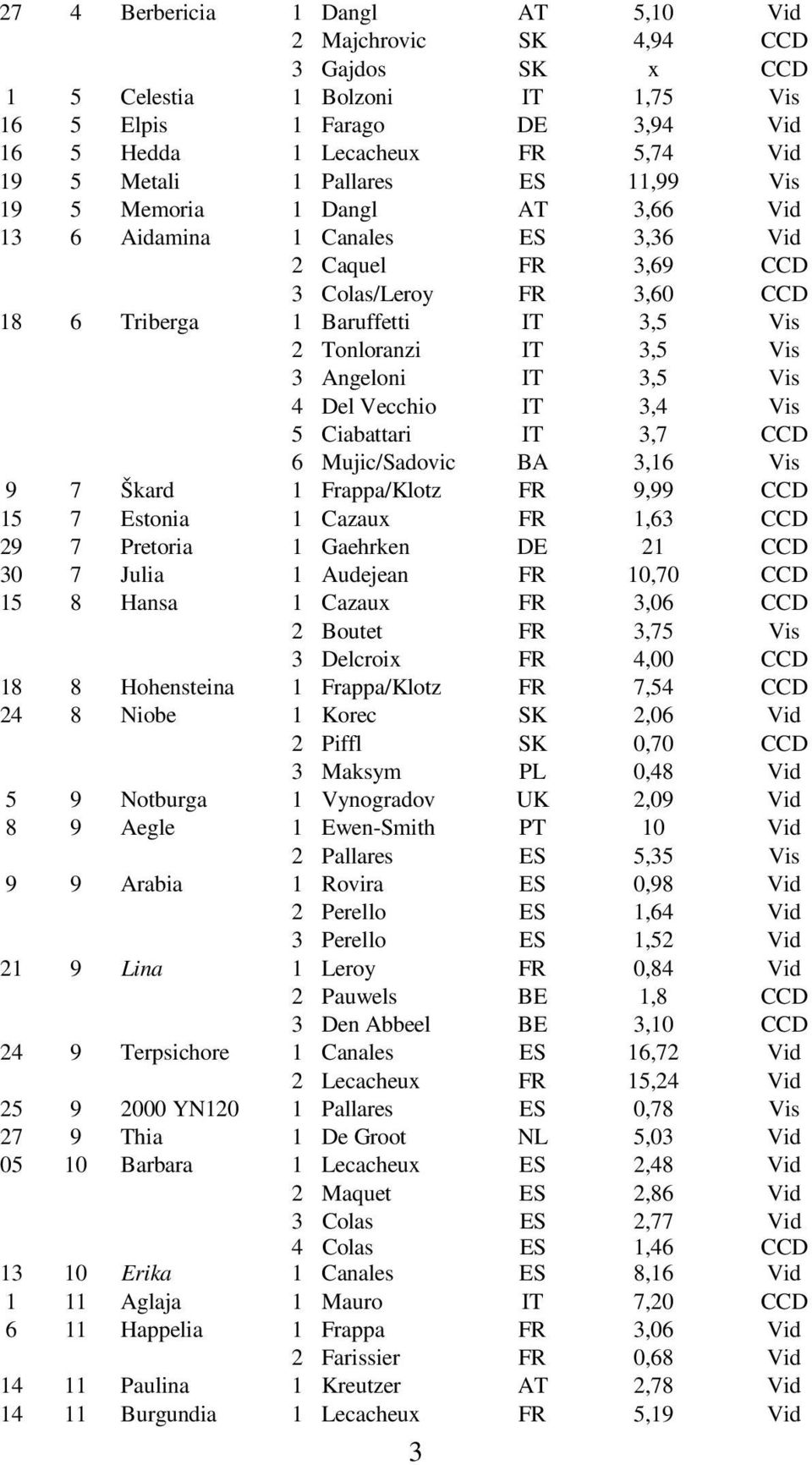 | | | | | | | | |
|---|---|---|---|---|---|---|---|
| 27 | 4 | Berbericia | 1 | Dangl | AT | 5,10 | Vid |
| | | | 2 | Majchrovic | SK | 4,94 | CCD |
| | | | 3 | Gajdos | SK | x | CCD |
| 1 | 5 | Celestia | 1 | Bolzoni | IT | 1,75 | Vis |
| 16 | 5 | Elpis | 1 | Farago | DE | 3,94 | Vid |
| 16 | 5 | Hedda | 1 | Lecacheux | FR | 5,74 | Vid |
| 19 | 5 | Metali | 1 | Pallares | ES | 11,99 | Vis |
| 19 | 5 | Memoria | 1 | Dangl | AT | 3,66 | Vid |
| 13 | 6 | Aidamina | 1 | Canales | ES | 3,36 | Vid |
| | | | 2 | Caquel | FR | 3,69 | CCD |
| | | | 3 | Colas/Leroy | FR | 3,60 | CCD |
| 18 | 6 | Triberga | 1 | Baruffetti | IT | 3,5 | Vis |
| | | | 2 | Tonloranzi | IT | 3,5 | Vis |
| | | | 3 | Angeloni | IT | 3,5 | Vis |
| | | | 4 | Del Vecchio | IT | 3,4 | Vis |
| | | | 5 | Ciabattari | IT | 3,7 | CCD |
| | | | 6 | Mujic/Sadovic | BA | 3,16 | Vis |
| 9 | 7 | Škard | 1 | Frappa/Klotz | FR | 9,99 | CCD |
| 15 | 7 | Estonia | 1 | Cazaux | FR | 1,63 | CCD |
| 29 | 7 | Pretoria | 1 | Gaehrken | DE | 21 | CCD |
| 30 | 7 | Julia | 1 | Audejean | FR | 10,70 | CCD |
| 15 | 8 | Hansa | 1 | Cazaux | FR | 3,06 | CCD |
| | | | 2 | Boutet | FR | 3,75 | Vis |
| | | | 3 | Delcroix | FR | 4,00 | CCD |
| 18 | 8 | Hohensteina | 1 | Frappa/Klotz | FR | 7,54 | CCD |
| 24 | 8 | Niobe | 1 | Korec | SK | 2,06 | Vid |
| | | | 2 | Piffl | SK | 0,70 | CCD |
| | | | 3 | Maksym | PL | 0,48 | Vid |
| 5 | 9 | Notburga | 1 | Vynogradov | UK | 2,09 | Vid |
| 8 | 9 | Aegle | 1 | Ewen-Smith | PT | 10 | Vid |
| | | | 2 | Pallares | ES | 5,35 | Vis |
| 9 | 9 | Arabia | 1 | Rovira | ES | 0,98 | Vid |
| | | | 2 | Perello | ES | 1,64 | Vid |
| | | | 3 | Perello | ES | 1,52 | Vid |
| 21 | 9 | Lina | 1 | Leroy | FR | 0,84 | Vid |
| | | | 2 | Pauwels | BE | 1,8 | CCD |
| | | | 3 | Den Abbeel | BE | 3,10 | CCD |
| 24 | 9 | Terpsichore | 1 | Canales | ES | 16,72 | Vid |
| | | | 2 | Lecacheux | FR | 15,24 | Vid |
| 25 | 9 | 2000 YN120 | 1 | Pallares | ES | 0,78 | Vis |
| 27 | 9 | Thia | 1 | De Groot | NL | 5,03 | Vid |
| 05 | 10 | Barbara | 1 | Lecacheux | ES | 2,48 | Vid |
| | | | 2 | Maquet | ES | 2,86 | Vid |
| | | | 3 | Colas | ES | 2,77 | Vid |
| | | | 4 | Colas | ES | 1,46 | CCD |
| 13 | 10 | Erika | 1 | Canales | ES | 8,16 | Vid |
| 1 | 11 | Aglaja | 1 | Mauro | IT | 7,20 | CCD |
| 6 | 11 | Happelia | 1 | Frappa | FR | 3,06 | Vid |
| | | | 2 | Farissier | FR | 0,68 | Vid |
| 14 | 11 | Paulina | 1 | Kreutzer | AT | 2,78 | Vid |
| 14 | 11 | Burgundia | 1 | Lecacheux | FR | 5,19 | Vid |

3